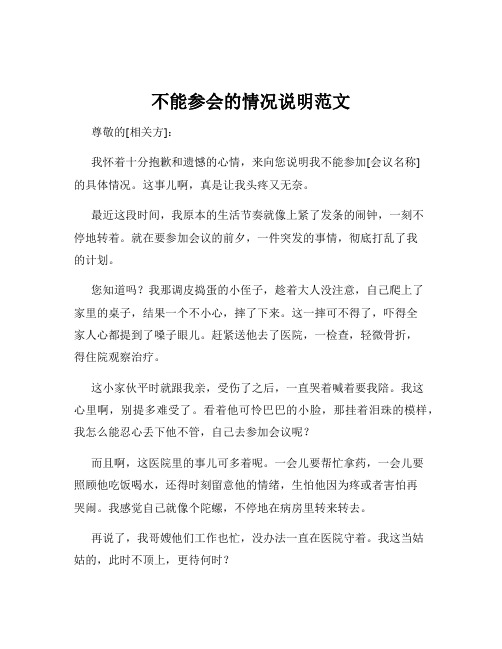 不能参会的情况说明范文

尊敬的[相关方]：

我怀着十分抱歉和遗憾的心情，来向您说明我不能参加[会议名称]的具体情况。这事儿啊，真是让我头疼又无奈。

最近这段时间，我原本的生活节奏就像上紧了发条的闹钟，一刻不停地转着。就在要参加会议的前夕，一件突发的事情，彻底打乱了我的计划。

您知道吗？我那调皮捣蛋的小侄子，趁着大人没注意，自己爬上了家里的桌子，结果一个不小心，摔了下来。这一摔可不得了，吓得全家人心都提到了嗓子眼儿。赶紧送他去了医院，一检查，轻微骨折，得住院观察治疗。

这小家伙平时就跟我亲，受伤了之后，一直哭着喊着要我陪。我这心里啊，别提多难受了。看着他可怜巴巴的小脸，那挂着泪珠的模样，我怎么能忍心丢下他不管，自己去参加会议呢？

而且啊，这医院里的事儿可多着呢。一会儿要帮忙拿药，一会儿要照顾他吃饭喝水，还得时刻留意他的情绪，生怕他因为疼或者害怕再哭闹。我感觉自己就像个陀螺，不停地在病房里转来转去。

再说了，我哥嫂他们工作也忙，没办法一直在医院守着。我这当姑姑的，此时不顶上，更待何时？